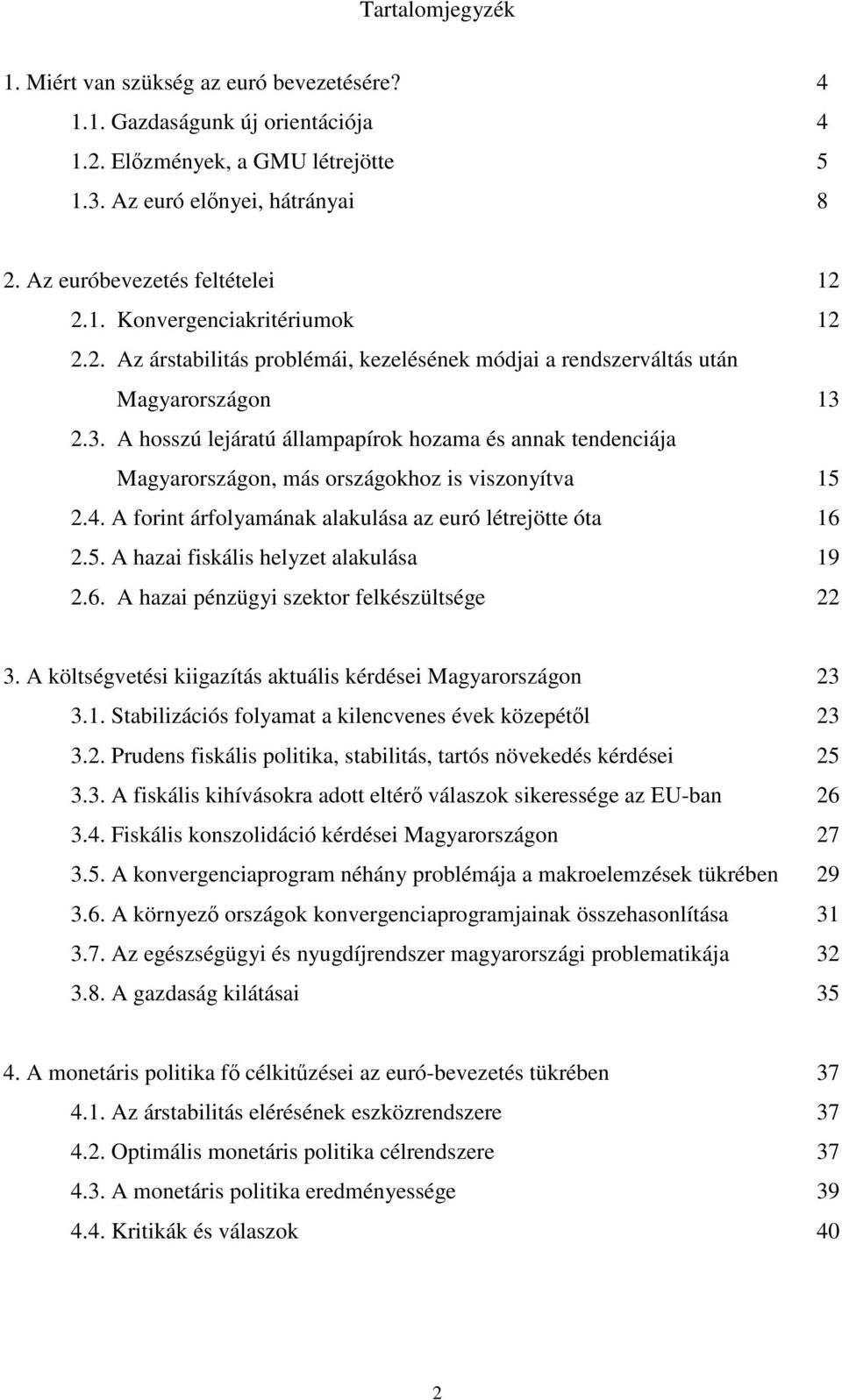 Tartalomjegyzék

1. Miért van szükség az euró bevezetésére? 4
1.1. Gazdaságunk új orientációja 4
1.2. Előzmények, a GMU létrejötte 5
1.3. Az euró előnyei, hátrányai 8

2. Az euróbevezetés feltételei 12
2.1. Konvergenciakritériumok 12
2.2. Az árstabilitás problémái, kezelésének módjai a rendszerváltás után Magyarországon 13
2.3. A hosszú lejáratú állampapírok hozama és annak tendenciája Magyarországon, más országokhoz is viszonyítva 15
2.4. A forint árfolyamának alakulása az euró létrejötte óta 16
2.5. A hazai fiskális helyzet alakulása 19
2.6. A hazai pénzügyi szektor felkészültsége 22

3. A költségvetési kiigazítás aktuális kérdései Magyarországon 23
3.1. Stabilizációs folyamat a kilencvenes évek közepétől 23
3.2. Prudens fiskális politika, stabilitás, tartós növekedés kérdései 25
3.3. A fiskális kihívásokra adott eltérő válaszok sikeressége az EU-ban 26
3.4. Fiskális konszolidáció kérdései Magyarországon 27
3.5. A konvergenciaprogram néhány problémája a makroelemzések tükrében 29
3.6. A környező országok konvergenciaprogramjainak összehasonlítása 31
3.7. Az egészségügyi és nyugdíjrendszer magyarországi problematikája 32
3.8. A gazdaság kilátásai 35

4. A monetáris politika fő célkitűzései az euró-bevezetés tükrében 37
4.1. Az árstabilitás elérésének eszközrendszere 37
4.2. Optimális monetáris politika célrendszere 37
4.3. A monetáris politika eredményessége 39
4.4. Kritikák és válaszok 40

2